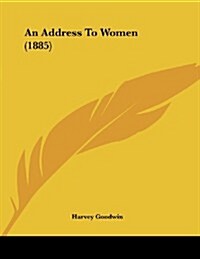 An Address To Women (1885)

Harvey Goodwin